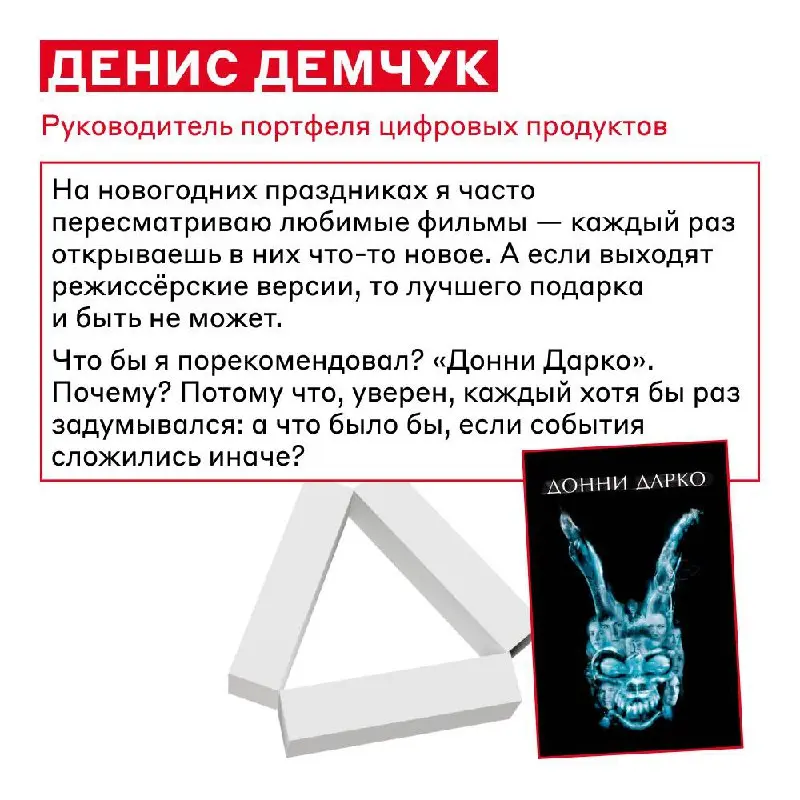 ДЕНИС ДЕМЧУК

Руководитель портфеля цифровых продуктов

На новогодних праздниках я часто пересматриваю любимые фильмы — каждый раз открываешь в них что-то новое. А если выходят режиссёрские версии, то лучшего подарка и быть не может.

Что бы я порекомендовал? «Донни Дарко». Почему? Потому что, уверен, каждый хотя бы раз задумывался: а что было бы, если события сложились иначе?

ДОННИ ДАРКО